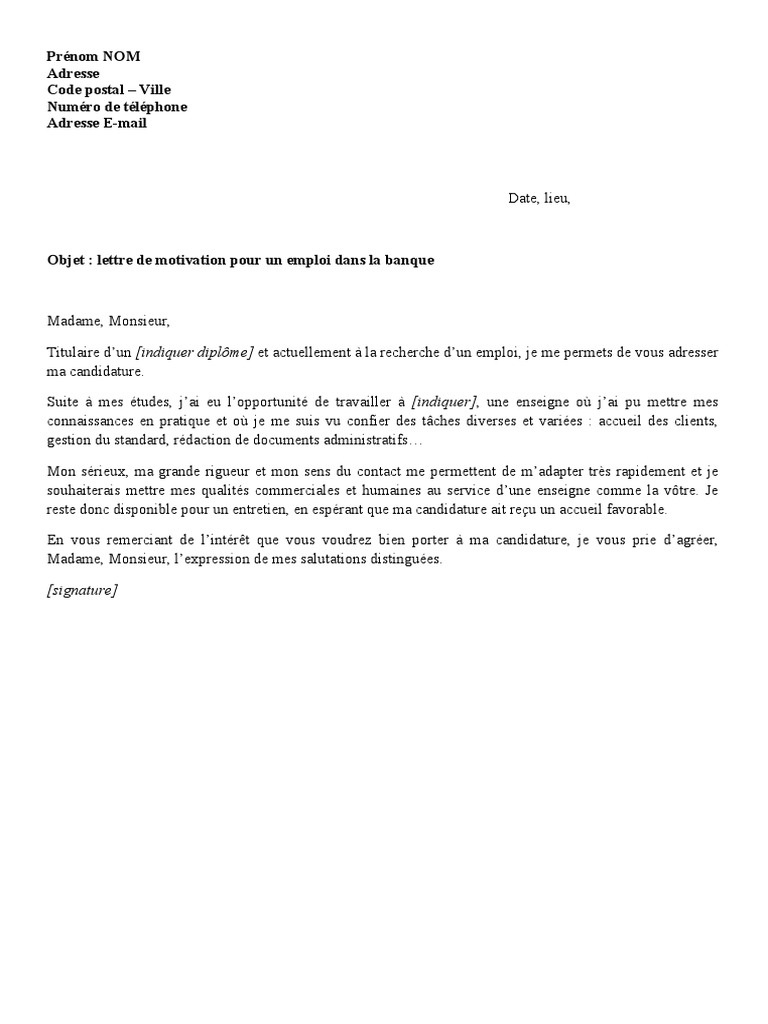 Prénom NOM
Adresse
Code postal – Ville
Numéro de téléphone
Adresse E-mail

Date, lieu,

Objet : lettre de motivation pour un emploi dans la banque

Madame, Monsieur,

Titulaire d'un [indiquer diplôme] et actuellement à la recherche d'un emploi, je me permets de vous adresser ma candidature.

Suite à mes études, j'ai eu l'opportunité de travailler à [indiquer], une enseigne où j'ai pu mettre mes connaissances en pratique et où je me suis vu confier des tâches diverses et variées : accueil des clients, gestion du standard, rédaction de documents administratifs…

Mon sérieux, ma grande rigueur et mon sens du contact me permettent de m'adapter très rapidement et je souhaiterais mettre mes qualités commerciales et humaines au service d'une enseigne comme la vôtre. Je reste donc disponible pour un entretien, en espérant que ma candidature ait reçu un accueil favorable.

En vous remerciant de l'intérêt que vous voudrez bien porter à ma candidature, je vous prie d'agréer, Madame, Monsieur, l'expression de mes salutations distinguées.

[signature]